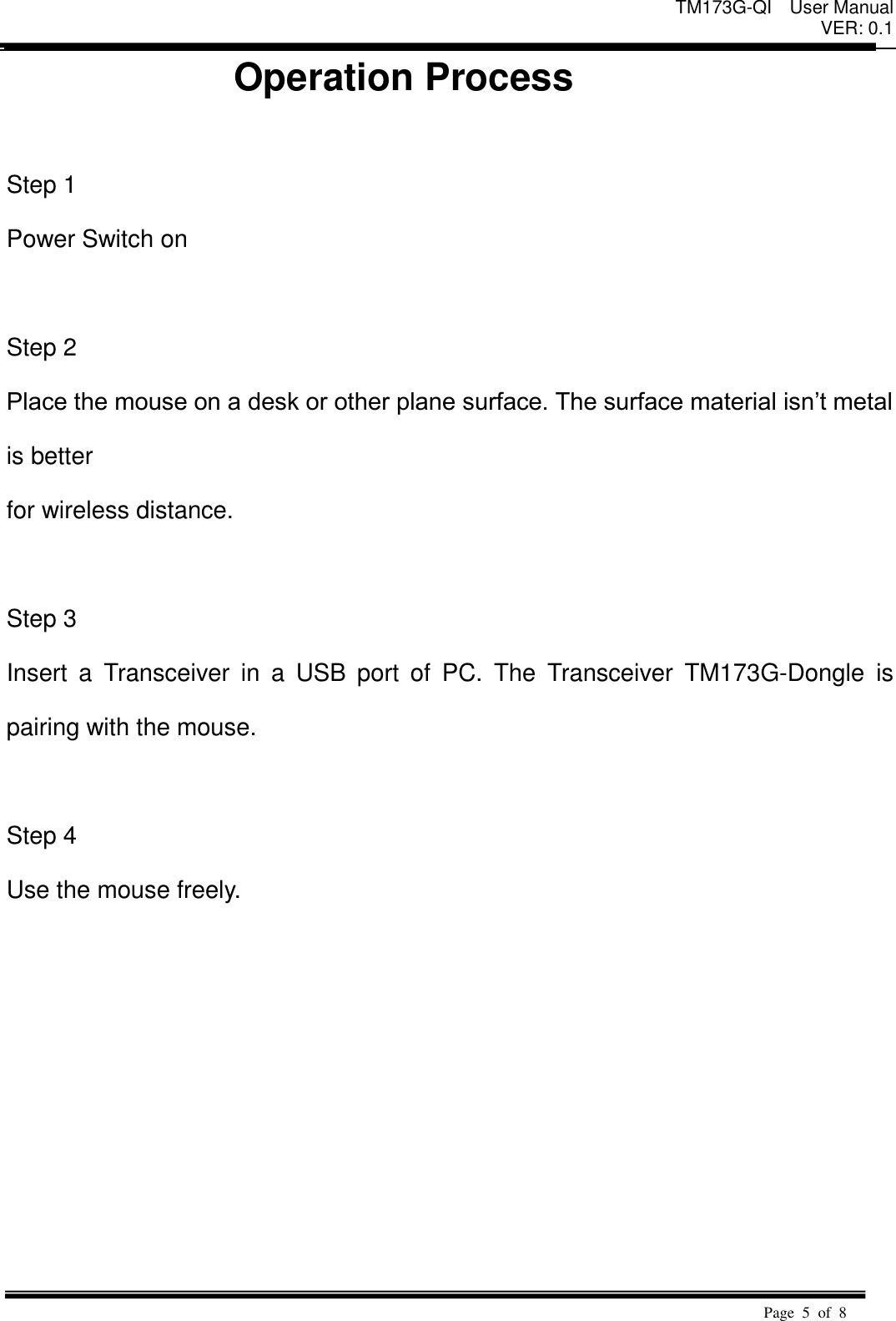 TM173G-QI User Manual
VER: 0.1

Operation Process

Step 1
Power Switch on

Step 2
Place the mouse on a desk or other plane surface. The surface material isn’t metal is better
for wireless distance.

Step 3
Insert a Transceiver in a USB port of PC. The Transceiver TM173G-Dongle is pairing with the mouse.

Step 4
Use the mouse freely.

Page 5 of 8